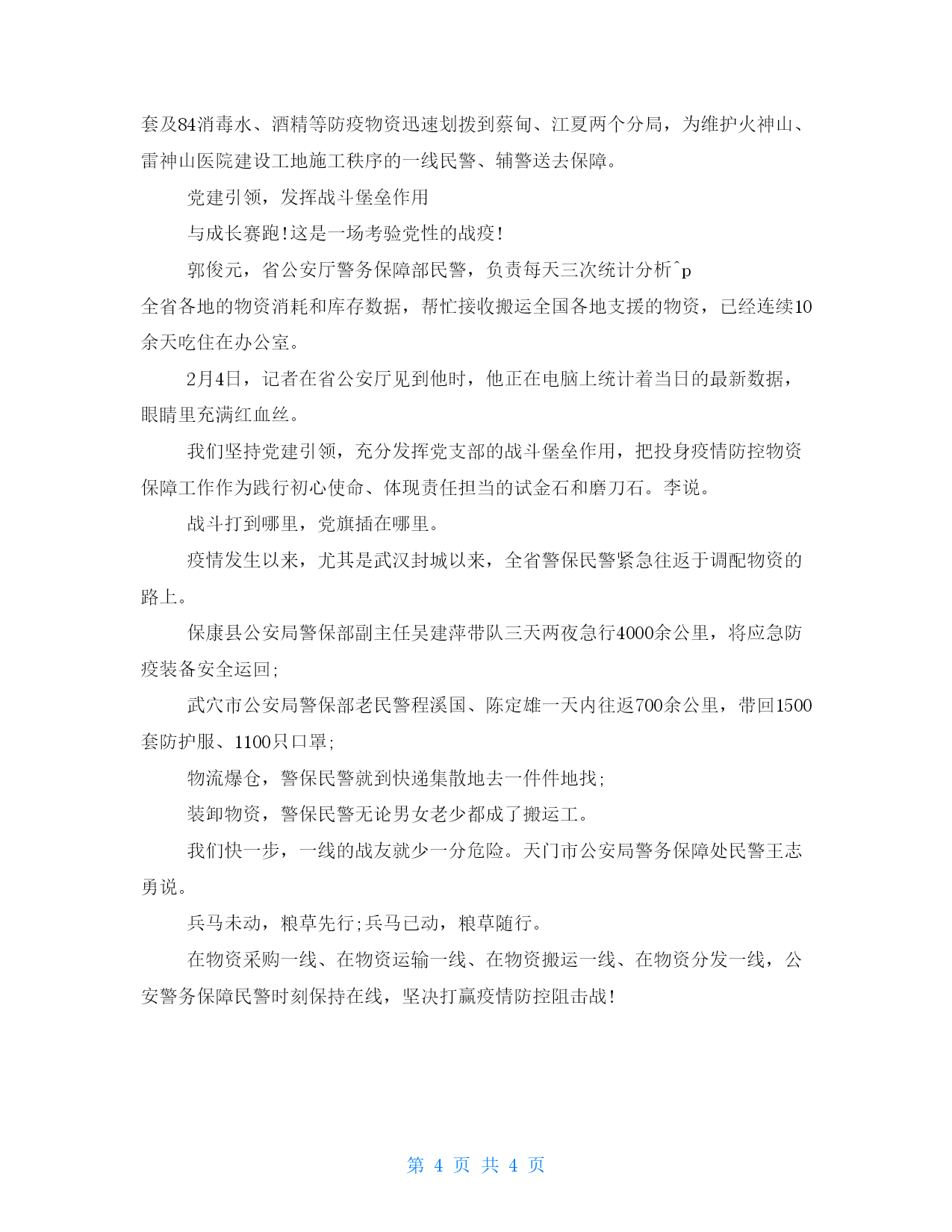 套及84消毒水、酒精等防疫物资迅速划拨到蔡甸、江夏两个分局，为维护火神山、雷神山医院建设工地施工秩序的一线民警、辅警送去保障。

党建引领，发挥战斗堡垒作用

与成长赛跑!这是一场考验党性的战疫!

郭俊元，省公安厅警务保障部民警，负责每天三次统计分析^p

全省各地的物资消耗和库存数据，帮忙接收搬运全国各地支援的物资，已经连续10余天吃住在办公室。

2月4日，记者在省公安厅见到他时，他正在电脑上统计着当日的最新数据，眼睛里充满红血丝。

我们坚持党建引领，充分发挥党支部的战斗堡垒作用，把投身疫情防控物资保障工作作为践行初心使命、体现责任担当的试金石和磨刀石。李说。

战斗打到哪里，党旗插在哪里。

疫情发生以来，尤其是武汉封城以来，全省警保民警紧急往返于调配物资的路上。

保康县公安局警保部副主任吴建萍带队三天两夜急行4000余公里，将应急防疫装备安全运回;

武穴市公安局警保部老民警程溪国、陈定雄一天内往返700余公里，带回1500套防护服、1100只口罩;

物流爆仓，警保民警就到快递集散地去一件件地找;

装卸物资，警保民警无论男女老少都成了搬运工。

我们快一步，一线的战友就少一分危险。天门市公安局警务保障处民警王志勇说。

兵马未动，粮草先行;兵马已动，粮草随行。

在物资采购一线、在物资运输一线、在物资搬运一线、在物资分发一线，公安警务保障民警时刻保持在线，坚决打赢疫情防控阻击战!

第 4 页 共 4 页